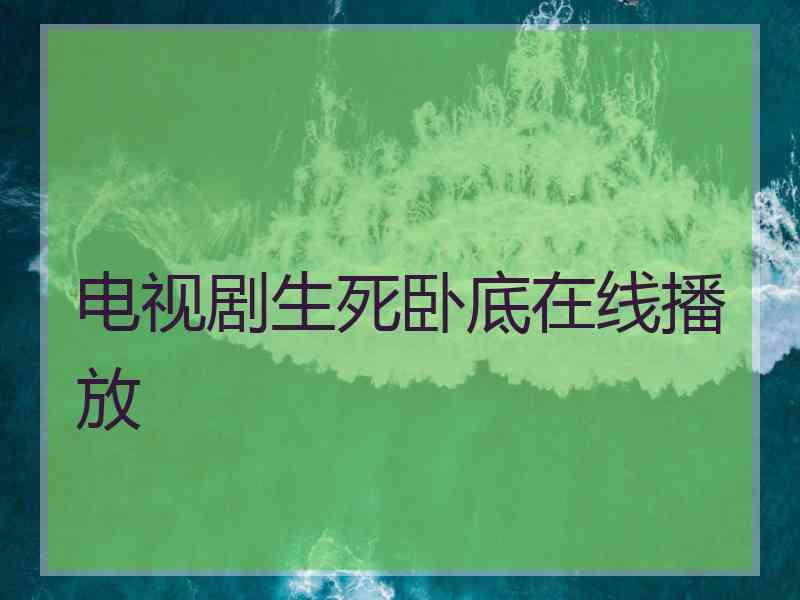 电视剧生死卧底在线播放